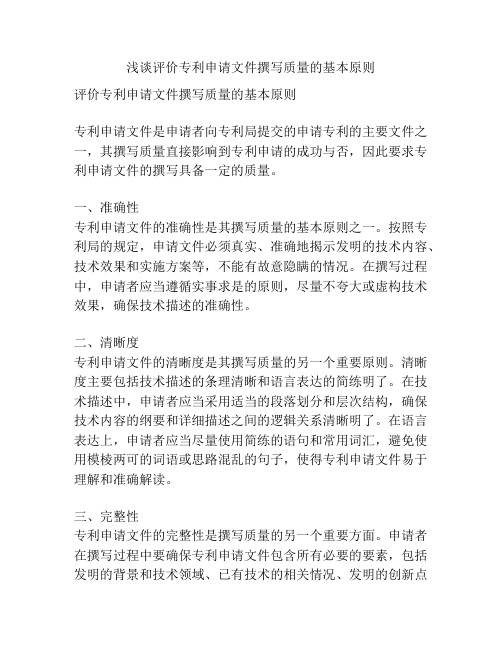 浅谈评价专利申请文件撰写质量的基本原则

评价专利申请文件撰写质量的基本原则

专利申请文件是申请者向专利局提交的申请专利的主要文件之一，其撰写质量直接影响到专利申请的成功与否，因此要求专利申请文件的撰写具备一定的质量。

一、准确性
专利申请文件的准确性是其撰写质量的基本原则之一。按照专利局的规定，申请文件必须真实、准确地揭示发明的技术内容、技术效果和实施方案等，不能有故意隐瞒的情况。在撰写过程中，申请者应当遵循实事求是的原则，尽量不夸大或虚构技术效果，确保技术描述的准确性。

二、清晰度
专利申请文件的清晰度是其撰写质量的另一个重要原则。清晰度主要包括技术描述的条理清晰和语言表达的简练明了。在技术描述中，申请者应当采用适当的段落划分和层次结构，确保技术内容的纲要和详细描述之间的逻辑关系清晰明了。在语言表达上，申请者应当尽量使用简练的语句和常用词汇，避免使用模棱两可的词语或思路混乱的句子，使得专利申请文件易于理解和准确解读。

三、完整性
专利申请文件的完整性是撰写质量的另一个重要方面。申请者在撰写过程中要确保专利申请文件包含所有必要的要素，包括发明的背景和技术领域、已有技术的相关情况、发明的创新点